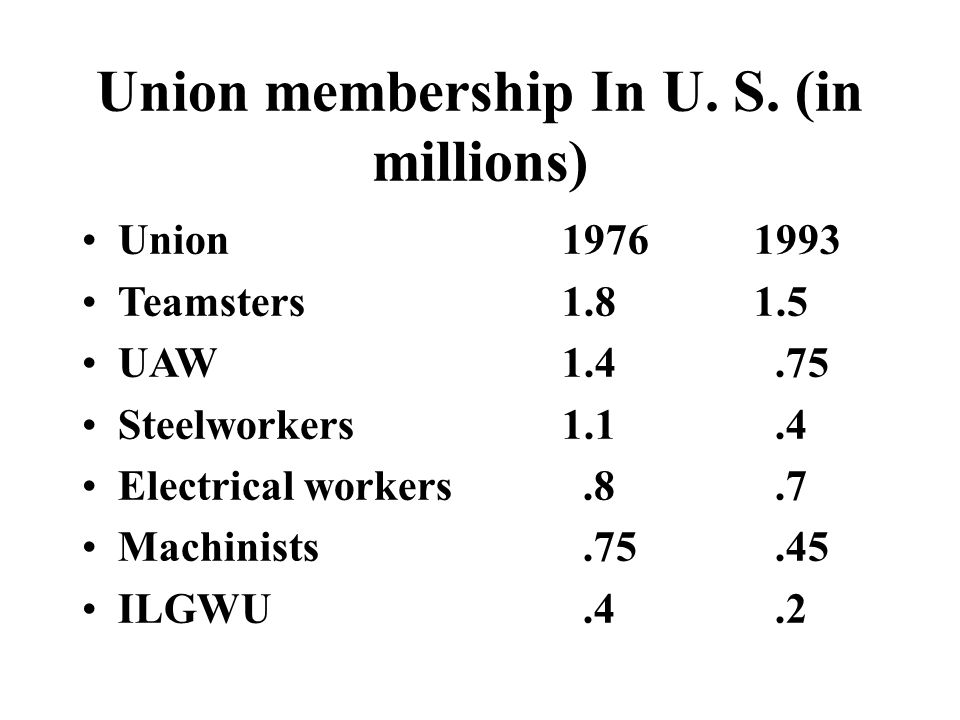 Union membership In U. S. (in millions)

| Union | 1976 | 1993 |
|---|---|---|
| Teamsters | 1.8 | 1.5 |
| UAW | 1.4 | .75 |
| Steelworkers | 1.1 | .4 |
| Electrical workers | .8 | .7 |
| Machinists | .75 | .45 |
| ILGWU | .4 | .2 |